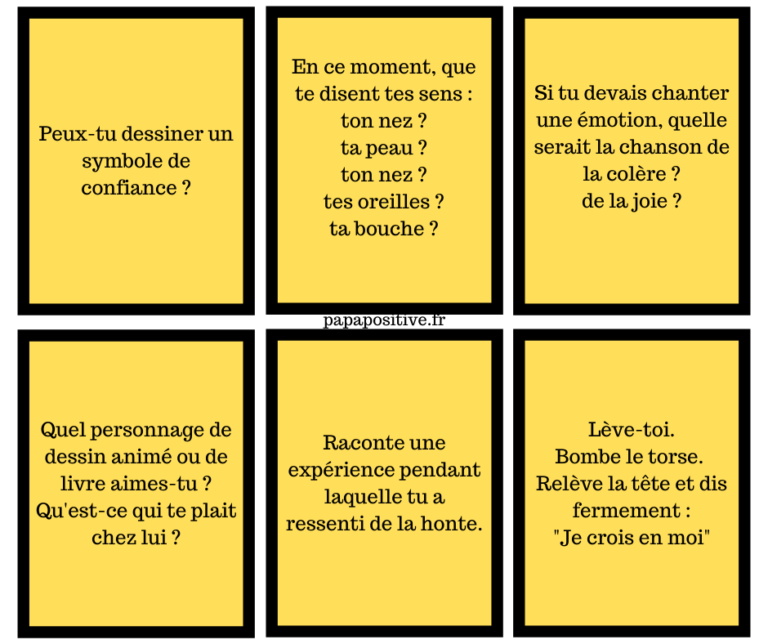 Peux-tu dessiner un symbole de confiance ?

En ce moment, que te disent tes sens :
ton nez ?
ta peau ?
ton nez ?
tes oreilles ?
ta bouche ?

Si tu devais chanter une émotion, quelle serait la chanson de la colère ?
de la joie ?

papapositive.fr

Quel personnage de dessin animé ou de livre aimes-tu ?
Qu'est-ce qui te plait chez lui ?

Raconte une expérience pendant laquelle tu a ressenti de la honte.

Lève-toi.
Bombe le torse.
Relève la tête et dis fermement :
"Je crois en moi"